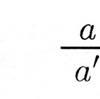 $\frac{a}{a'}$